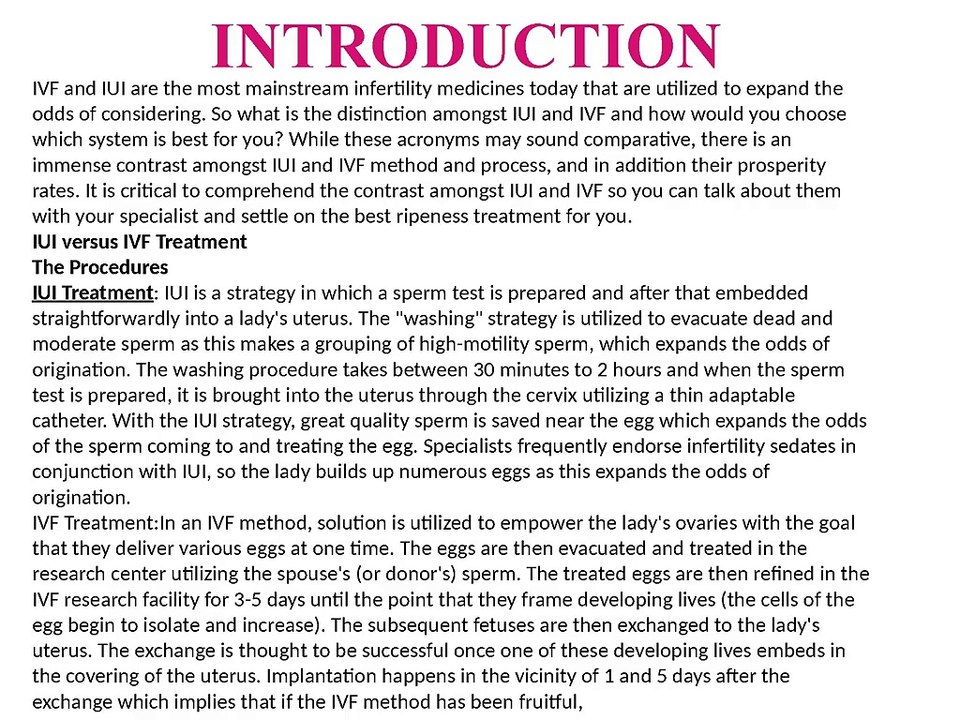 INTRODUCTION

IVF and IUI are the most mainstream infertility medicines today that are utilized to expand the odds of considering. So what is the distinction amongst IUI and IVF and how would you choose which system is best for you? While these acronyms may sound comparative, there is an immense contrast amongst IUI and IVF method and process, and in addition their prosperity rates. It is critical to comprehend the contrast amongst IUI and IVF so you can talk about them with your specialist and settle on the best ripeness treatment for you.

IUI versus IVF Treatment

The Procedures

IUI Treatment: IUI is a strategy in which a sperm test is prepared and after that embedded straightforwardly into a lady's uterus. The "washing" strategy is utilized to evacuate dead and moderate sperm as this makes a grouping of high-motility sperm, which expands the odds of origination. The washing procedure takes between 30 minutes to 2 hours and when the sperm test is prepared, it is brought into the uterus through the cervix utilizing a thin adaptable catheter. With the IUI strategy, great quality sperm is saved near the egg which expands the odds of the sperm coming to and treating the egg. Specialists frequently endorse infertility sedates in conjunction with IUI, so the lady builds up numerous eggs as this expands the odds of origination.

IVF Treatment:In an IVF method, solution is utilized to empower the lady's ovaries with the goal that they deliver various eggs at one time. The eggs are then evacuated and treated in the research center utilizing the spouse's (or donor's) sperm. The treated eggs are then refined in the IVF research facility for 3-5 days until the point that they frame developing lives (the cells of the egg begin to isolate and increase). The subsequent fetuses are then exchanged to the lady's uterus. The exchange is thought to be successful once one of these developing lives embeds in the covering of the uterus. Implantation happens in the vicinity of 1 and 5 days after the exchange which implies that if the IVF method has been fruitful,